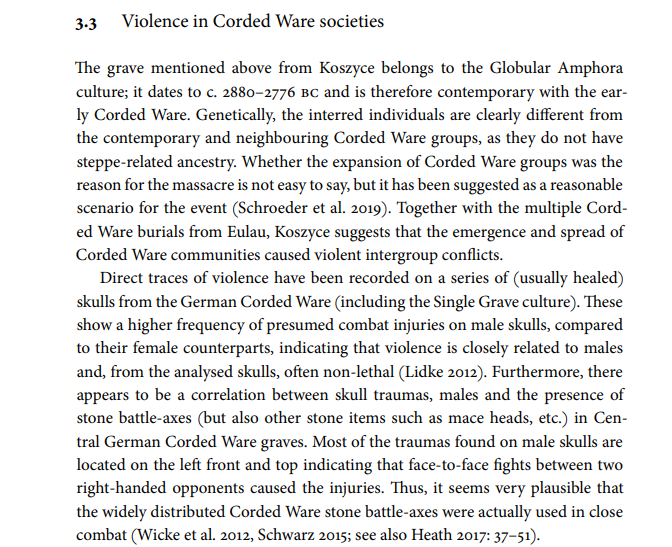 3.3 Violence in Corded Ware societies

The grave mentioned above from Koszyce belongs to the Globular Amphora culture; it dates to c. 2880–2776 BC and is therefore contemporary with the early Corded Ware. Genetically, the interred individuals are clearly different from the contemporary and neighbouring Corded Ware groups, as they do not have steppe-related ancestry. Whether the expansion of Corded Ware groups was the reason for the massacre is not easy to say, but it has been suggested as a reasonable scenario for the event (Schroeder et al. 2019). Together with the multiple Corded Ware burials from Eulau, Koszyce suggests that the emergence and spread of Corded Ware communities caused violent intergroup conflicts.

Direct traces of violence have been recorded on a series of (usually healed) skulls from the German Corded Ware (including the Single Grave culture). These show a higher frequency of presumed combat injuries on male skulls, compared to their female counterparts, indicating that violence is closely related to males and, from the analysed skulls, often non-lethal (Lidke 2012). Furthermore, there appears to be a correlation between skull traumas, males and the presence of stone battle-axes (but also other stone items such as mace heads, etc.) in Central German Corded Ware graves. Most of the traumas found on male skulls are located on the left front and top indicating that face-to-face fights between two right-handed opponents caused the injuries. Thus, it seems very plausible that the widely distributed Corded Ware stone battle-axes were actually used in close combat (Wicke et al. 2012, Schwarz 2015; see also Heath 2017: 37–51).